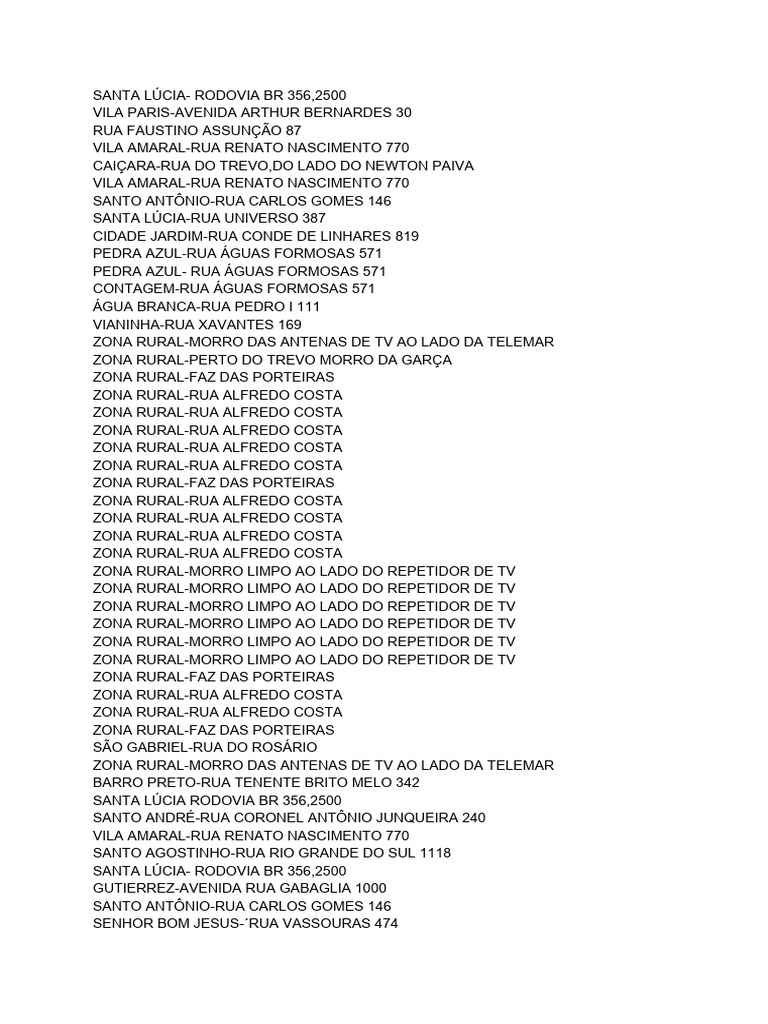 SANTA LÚCIA- RODOVIA BR 356,2500
VILA PARIS-AVENIDA ARTHUR BERNARDES 30
RUA FAUSTINO ASSUNÇÃO 87
VILA AMARAL-RUA RENATO NASCIMENTO 770
CAIÇARA-RUA DO TREVO,DO LADO DO NEWTON PAIVA
VILA AMARAL-RUA RENATO NASCIMENTO 770
SANTO ANTÔNIO-RUA CARLOS GOMES 146
SANTA LÚCIA-RUA UNIVERSO 387
CIDADE JARDIM-RUA CONDE DE LINHARES 819
PEDRA AZUL-RUA ÁGUAS FORMOSAS 571
PEDRA AZUL- RUA ÁGUAS FORMOSAS 571
CONTAGEM-RUA ÁGUAS FORMOSAS 571
ÁGUA BRANCA-RUA PEDRO I 111
VIANINHA-RUA XAVANTES 169
ZONA RURAL-MORRO DAS ANTENAS DE TV AO LADO DA TELEMAR
ZONA RURAL-PERTO DO TREVO MORRO DA GARÇA
ZONA RURAL-FAZ DAS PORTEIRAS
ZONA RURAL-RUA ALFREDO COSTA
ZONA RURAL-RUA ALFREDO COSTA
ZONA RURAL-RUA ALFREDO COSTA
ZONA RURAL-RUA ALFREDO COSTA
ZONA RURAL-RUA ALFREDO COSTA
ZONA RURAL-FAZ DAS PORTEIRAS
ZONA RURAL-RUA ALFREDO COSTA
ZONA RURAL-RUA ALFREDO COSTA
ZONA RURAL-RUA ALFREDO COSTA
ZONA RURAL-RUA ALFREDO COSTA
ZONA RURAL-MORRO LIMPO AO LADO DO REPETIDOR DE TV
ZONA RURAL-MORRO LIMPO AO LADO DO REPETIDOR DE TV
ZONA RURAL-MORRO LIMPO AO LADO DO REPETIDOR DE TV
ZONA RURAL-MORRO LIMPO AO LADO DO REPETIDOR DE TV
ZONA RURAL-MORRO LIMPO AO LADO DO REPETIDOR DE TV
ZONA RURAL-MORRO LIMPO AO LADO DO REPETIDOR DE TV
ZONA RURAL-FAZ DAS PORTEIRAS
ZONA RURAL-RUA ALFREDO COSTA
ZONA RURAL-RUA ALFREDO COSTA
ZONA RURAL-FAZ DAS PORTEIRAS
SÃO GABRIEL-RUA DO ROSÁRIO
ZONA RURAL-MORRO DAS ANTENAS DE TV AO LADO DA TELEMAR
BARRO PRETO-RUA TENENTE BRITO MELO 342
SANTA LÚCIA RODOVIA BR 356,2500
SANTO ANDRÉ-RUA CORONEL ANTÔNIO JUNQUEIRA 240
VILA AMARAL-RUA RENATO NASCIMENTO 770
SANTO AGOSTINHO-RUA RIO GRANDE DO SUL 1118
SANTA LÚCIA- RODOVIA BR 356,2500
GUTIERREZ-AVENIDA RUA GABAGLIA 1000
SANTO ANTÔNIO-RUA CARLOS GOMES 146
SENHOR BOM JESUS-´RUA VASSOURAS 474